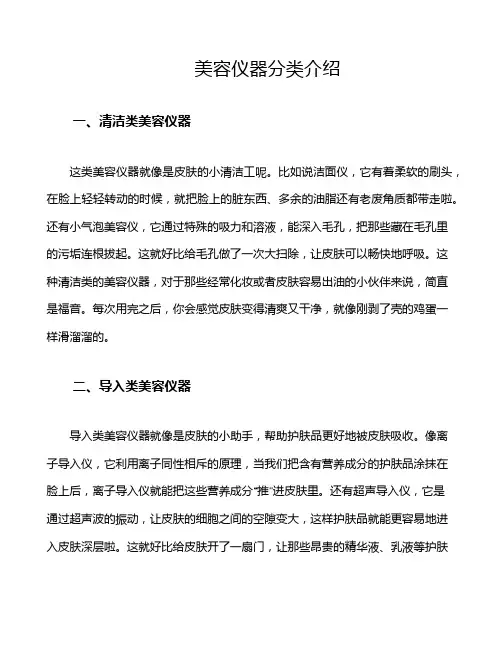 美容仪器分类介绍

一、清洁类美容仪器

这类美容仪器就像是皮肤的小清洁工呢。比如说洁面仪，它有着柔软的刷头，在脸上轻轻转动的时候，就把脸上的脏东西、多余的油脂还有老废角质都带走啦。还有小气泡美容仪，它通过特殊的吸力和溶液，能深入毛孔，把那些藏在毛孔里的污垢连根拔起。这就好比给毛孔做了一次大扫除，让皮肤可以畅快地呼吸。这种清洁类的美容仪器，对于那些经常化妆或者皮肤容易出油的小伙伴来说，简直是福音。每次用完之后，你会感觉皮肤变得清爽又干净，就像刚剥了壳的鸡蛋一样滑溜溜的。

二、导入类美容仪器

导入类美容仪器就像是皮肤的小助手，帮助护肤品更好地被皮肤吸收。像离子导入仪，它利用离子同性相斥的原理，当我们把含有营养成分的护肤品涂抹在脸上后，离子导入仪就能把这些营养成分“推”进皮肤里。还有超声导入仪，它是通过超声波的振动，让皮肤的细胞之间的空隙变大，这样护肤品就能更容易地进入皮肤深层啦。这就好比给皮肤开了一扇门，让那些昂贵的精华液、乳液等护肤